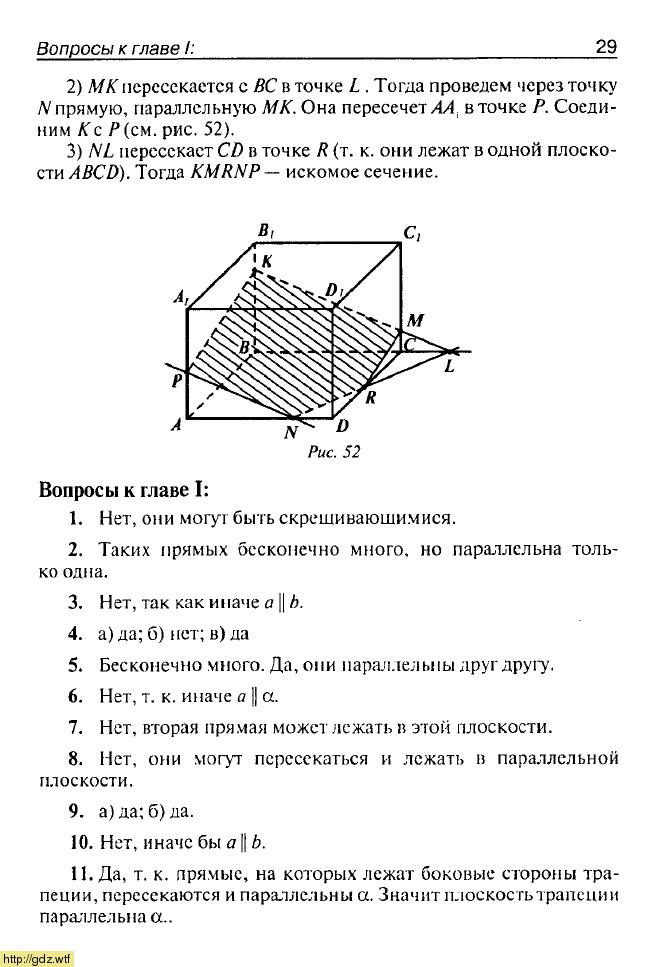 Вопросы к главе I:

29

2) $MK$ пересекается с $BC$ в точке $L$. Тогда проведем через точку $N$ прямую, параллельную $MK$. Она пересечет $AA_1$ в точке $P$. Соединим $K$ с $P$ (см. рис. 52).

3) $NL$ пересекает $CD$ в точке $R$ (т. к. они лежат в одной плоскости $ABCD$). Тогда $KMRNP$ — искомое сечение.

$B_1$ $C_1$ $K$ $A_1$ $D_1$ $M$ $B$ $C$ $L$ $P$ $R$ $A$ $N$ $D$

Рис. 52

Вопросы к главе I:

1. Нет, они могут быть скрещивающимися.

2. Таких прямых бесконечно много, но параллельна только одна.

3. Нет, так как иначе $a \parallel b$.

4. а) да; б) нет; в) да

5. Бесконечно много. Да, они параллельны друг другу.

6. Нет, т. к. иначе $a \parallel \alpha$.

7. Нет, вторая прямая может лежать в этой плоскости.

8. Нет, они могут пересекаться и лежать в параллельной плоскости.

9. а) да; б) да.

10. Нет, иначе бы $a \parallel b$.

11. Да, т. к. прямые, на которых лежат боковые стороны трапеции, пересекаются и параллельны $\alpha$. Значит плоскость трапеции параллельна $\alpha$..

http://gdz.wtf